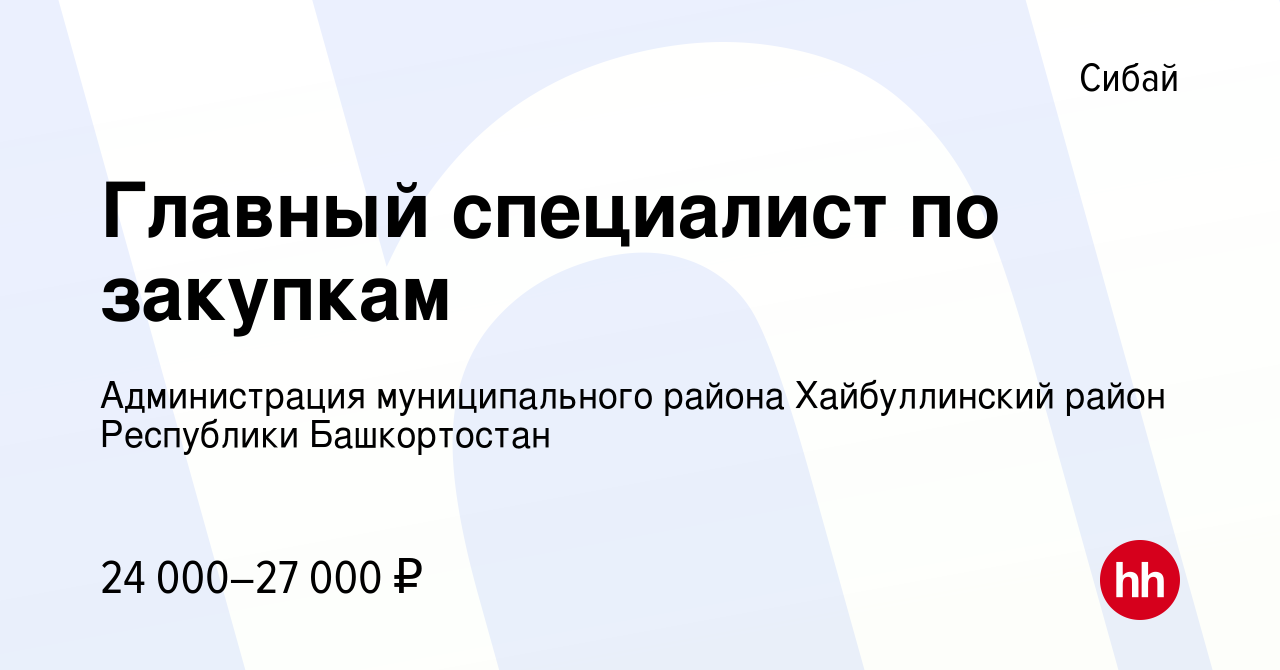 Сибай

Главный специалист по закупкам

Администрация муниципального района Хайбуллинский район Республики Башкортостан

24 000–27 000 ₽

hh